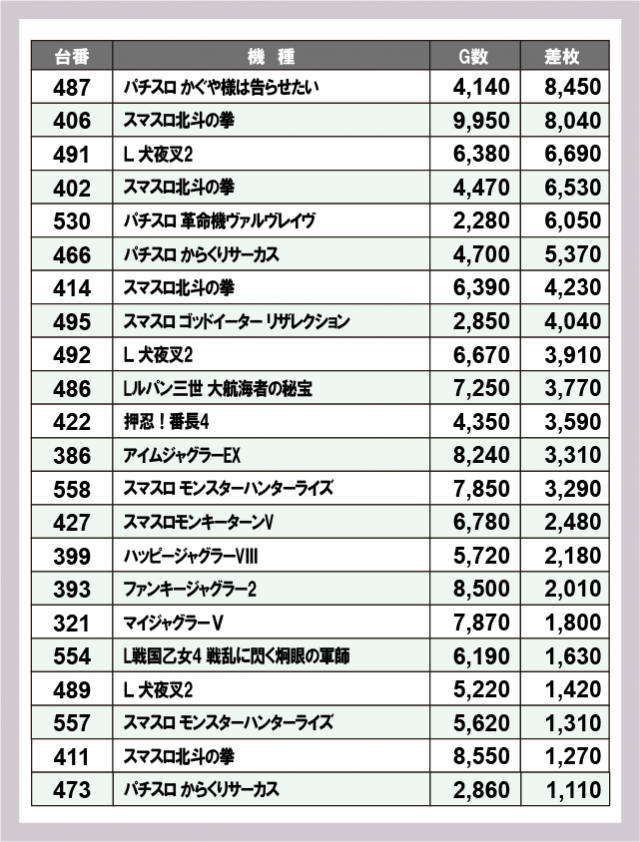 | 台番 | 機種 | G数 | 差枚 |
|---|---|---|---|
| 487 | パチスロ かぐや様は告らせたい | 4,140 | 8,450 |
| 406 | スマスロ北斗の拳 | 9,950 | 8,040 |
| 491 | L 犬夜叉2 | 6,380 | 6,690 |
| 402 | スマスロ北斗の拳 | 4,470 | 6,530 |
| 530 | パチスロ 革命機ヴァルヴレイヴ | 2,280 | 6,050 |
| 466 | パチスロ からくりサーカス | 4,700 | 5,370 |
| 414 | スマスロ北斗の拳 | 6,390 | 4,230 |
| 495 | スマスロ ゴッドイーター リザレクション | 2,850 | 4,040 |
| 492 | L 犬夜叉2 | 6,670 | 3,910 |
| 486 | Lルパン三世 大航海者の秘宝 | 7,250 | 3,770 |
| 422 | 押忍！番長4 | 4,350 | 3,590 |
| 386 | アイムジャグラーEX | 8,240 | 3,310 |
| 558 | スマスロ モンスターハンターライズ | 7,850 | 3,290 |
| 427 | スマスロモンキーターンV | 6,780 | 2,480 |
| 399 | ハッピージャグラーVIII | 5,720 | 2,180 |
| 393 | ファンキージャグラー2 | 8,500 | 2,010 |
| 321 | マイジャグラーV | 7,870 | 1,800 |
| 554 | L戦国乙女4 戦乱に閃く炯眼の軍師 | 6,190 | 1,630 |
| 489 | L 犬夜叉2 | 5,220 | 1,420 |
| 557 | スマスロ モンスターハンターライズ | 5,620 | 1,310 |
| 411 | スマスロ北斗の拳 | 8,550 | 1,270 |
| 473 | パチスロ からくりサーカス | 2,860 | 1,110 |